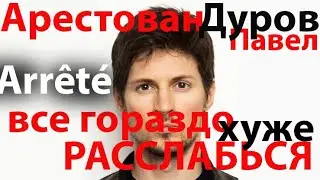 Арестован Дуров Павел

Arrêté

все гораздо хуже

РАССЛАБЬСЯ